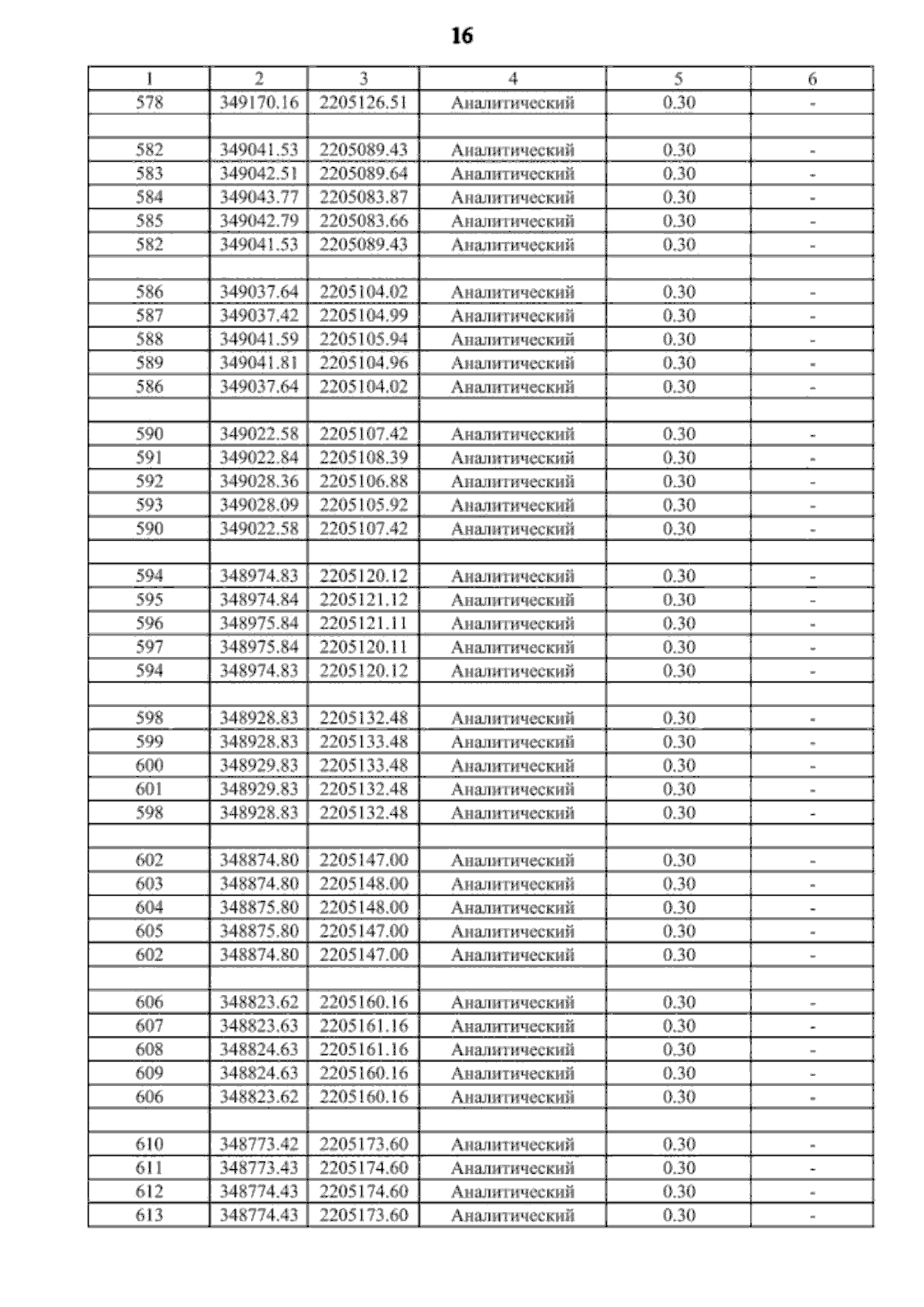 16

| 1 | 2 | 3 | 4 | 5 | 6 |
|---|---|---|---|---|---|
| 578 | 349170.16 | 2205126.51 | Аналитический | 0.30 | - |
| | | | | | |
| 582 | 349041.53 | 2205089.43 | Аналитический | 0.30 | - |
| 583 | 349042.51 | 2205089.64 | Аналитический | 0.30 | - |
| 584 | 349043.77 | 2205083.87 | Аналитический | 0.30 | - |
| 585 | 349042.79 | 2205083.66 | Аналитический | 0.30 | - |
| 582 | 349041.53 | 2205089.43 | Аналитический | 0.30 | - |
| | | | | | |
| 586 | 349037.64 | 2205104.02 | Аналитический | 0.30 | - |
| 587 | 349037.42 | 2205104.99 | Аналитический | 0.30 | - |
| 588 | 349041.59 | 2205105.94 | Аналитический | 0.30 | - |
| 589 | 349041.81 | 2205104.96 | Аналитический | 0.30 | - |
| 586 | 349037.64 | 2205104.02 | Аналитический | 0.30 | - |
| | | | | | |
| 590 | 349022.58 | 2205107.42 | Аналитический | 0.30 | - |
| 591 | 349022.84 | 2205108.39 | Аналитический | 0.30 | - |
| 592 | 349028.36 | 2205106.88 | Аналитический | 0.30 | - |
| 593 | 349028.09 | 2205105.92 | Аналитический | 0.30 | - |
| 590 | 349022.58 | 2205107.42 | Аналитический | 0.30 | - |
| | | | | | |
| 594 | 348974.83 | 2205120.12 | Аналитический | 0.30 | - |
| 595 | 348974.84 | 2205121.12 | Аналитический | 0.30 | - |
| 596 | 348975.84 | 2205121.11 | Аналитический | 0.30 | - |
| 597 | 348975.84 | 2205120.11 | Аналитический | 0.30 | - |
| 594 | 348974.83 | 2205120.12 | Аналитический | 0.30 | - |
| | | | | | |
| 598 | 348928.83 | 2205132.48 | Аналитический | 0.30 | - |
| 599 | 348928.83 | 2205133.48 | Аналитический | 0.30 | - |
| 600 | 348929.83 | 2205133.48 | Аналитический | 0.30 | - |
| 601 | 348929.83 | 2205132.48 | Аналитический | 0.30 | - |
| 598 | 348928.83 | 2205132.48 | Аналитический | 0.30 | - |
| | | | | | |
| 602 | 348874.80 | 2205147.00 | Аналитический | 0.30 | - |
| 603 | 348874.80 | 2205148.00 | Аналитический | 0.30 | - |
| 604 | 348875.80 | 2205148.00 | Аналитический | 0.30 | - |
| 605 | 348875.80 | 2205147.00 | Аналитический | 0.30 | - |
| 602 | 348874.80 | 2205147.00 | Аналитический | 0.30 | - |
| | | | | | |
| 606 | 348823.62 | 2205160.16 | Аналитический | 0.30 | - |
| 607 | 348823.63 | 2205161.16 | Аналитический | 0.30 | - |
| 608 | 348824.63 | 2205161.16 | Аналитический | 0.30 | - |
| 609 | 348824.63 | 2205160.16 | Аналитический | 0.30 | - |
| 606 | 348823.62 | 2205160.16 | Аналитический | 0.30 | - |
| | | | | | |
| 610 | 348773.42 | 2205173.60 | Аналитический | 0.30 | - |
| 611 | 348773.43 | 2205174.60 | Аналитический | 0.30 | - |
| 612 | 348774.43 | 2205174.60 | Аналитический | 0.30 | - |
| 613 | 348774.43 | 2205173.60 | Аналитический | 0.30 | - |